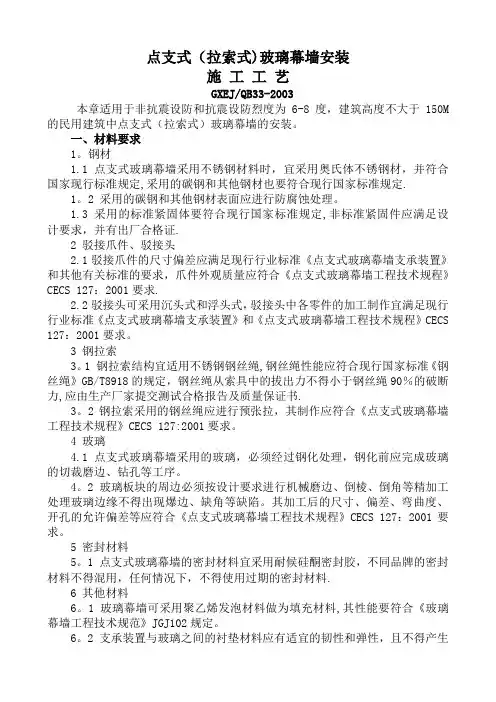 点支式（拉索式)玻璃幕墙安装
施 工 工 艺
GXEJ/QB33-2003

本章适用于非抗震设防和抗震设防烈度为 6-8 度，建筑高度不大于 150M 的民用建筑中点支式（拉索式）玻璃幕墙的安装。

一、材料要求

1。钢材

1.1 点支式玻璃幕墙采用不锈钢材料时，宜采用奥氏体不锈钢材，并符合国家现行标准规定,采用的碳钢和其他钢材也要符合现行国家标准规定.

1。2 采用的碳钢和其他钢材表面应进行防腐蚀处理。

1.3 采用的标准紧固体要符合现行国家标准规定,非标准紧固件应满足设计要求，并有出厂合格证.

2 驳接爪件、驳接头

2.1 驳接爪件的尺寸偏差应满足现行行业标准《点支式玻璃幕墙支承装置》和其他有关标准的要求，爪件外观质量应符合《点支式玻璃幕墙工程技术规程》CECS 127：2001 要求.

2.2 驳接头可采用沉头式和浮头式，驳接头中各零件的加工制作宜满足现行行业标准《点支式玻璃幕墙支承装置》和《点支式玻璃幕墙工程技术规程》CECS 127：2001 要求。

3 钢拉索

3。1 钢拉索结构宜适用不锈钢钢丝绳,钢丝绳性能应符合现行国家标准《钢丝绳》GB/T8918 的规定，钢丝绳从索具中的拔出力不得小于钢丝绳 90%的破断力,应由生产厂家提交测试合格报告及质量保证书.

3。2 钢拉索采用的钢丝绳应进行预张拉，其制作应符合《点支式玻璃幕墙工程技术规程》CECS 127:2001 要求。

4 玻璃

4.1 点支式玻璃幕墙采用的玻璃，必须经过钢化处理，钢化前应完成玻璃的切裁磨边、钻孔等工序。

4。2 玻璃板块的周边必须按设计要求进行机械磨边、倒棱、倒角等精加工处理玻璃边缘不得出现爆边、缺角等缺陷。其加工后的尺寸、偏差、弯曲度、开孔的允许偏差等应符合《点支式玻璃幕墙工程技术规程》CECS 127：2001 要求。

5 密封材料

5。1 点支式玻璃幕墙的密封材料宜采用耐候硅酮密封胶，不同品牌的密封材料不得混用，任何情况下，不得使用过期的密封材料.

6 其他材料

6。1 玻璃幕墙可采用聚乙烯发泡材料做为填充材料,其性能要符合《玻璃幕墙工程技术规范》JGJ102 规定。

6。2 支承装置与玻璃之间的衬垫材料应有适宜的韧性和弹性，且不得产生